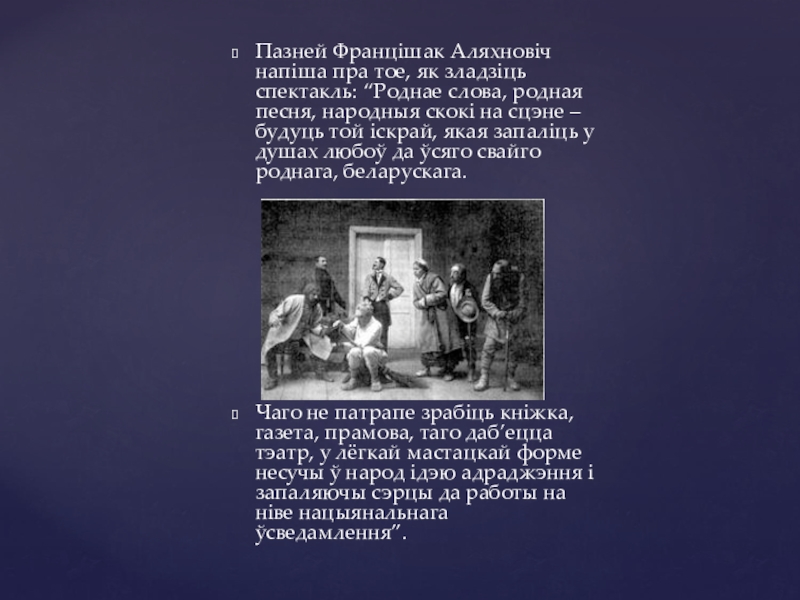 Пазней Францішак Аляхновіч напіша пра тое, як зладзіць спектакль: “Роднае слова, родная песня, народныя скокі на сцэне – будуць той іскрай, якая запаліць у душах любоў да ўсяго свайго роднага, беларускага.

Чаго не патрапе зрабіць кніжка, газета, прамова, таго даб’ецца тэатр, у лёгкай мастацкай форме несучы ў народ ідэю адраджэння і запаляючы сэрцы да работы на ніве нацыянальнага ўсведамлення”.